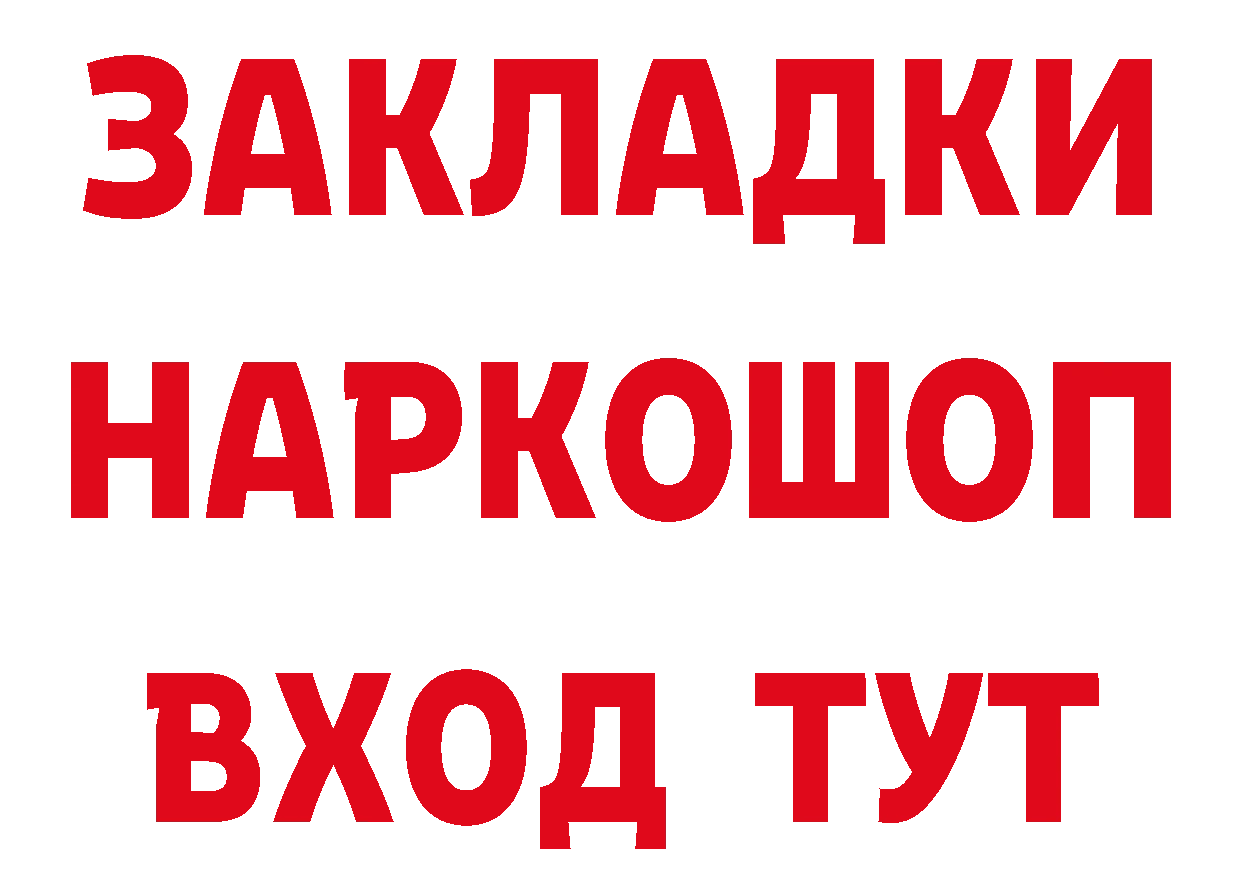 ЗАКЛАДКИ НАРКОШОП ВХОД ТУТ